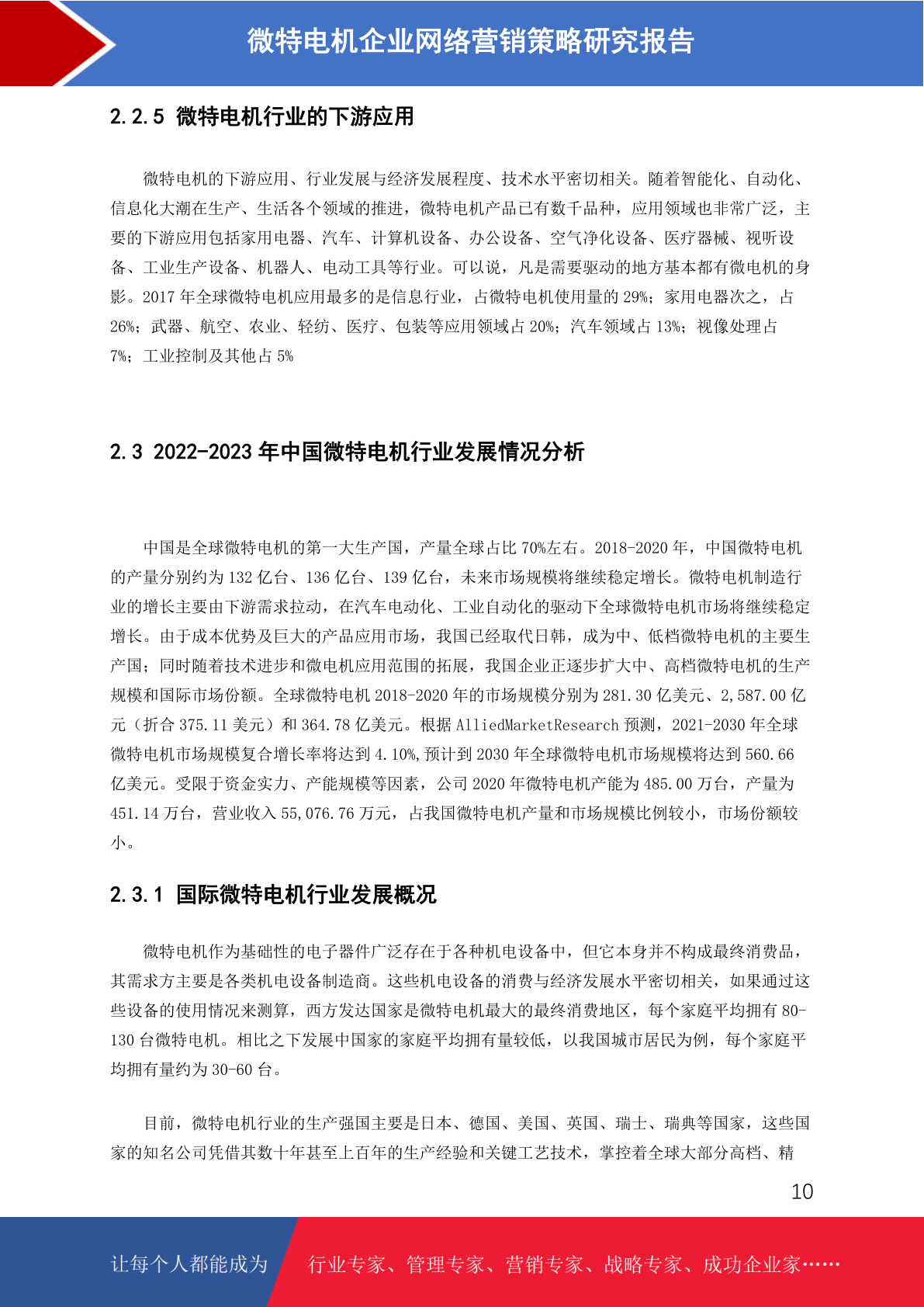 微特电机企业网络营销策略研究报告

2.2.5 微特电机行业的下游应用

微特电机的下游应用、行业发展与经济发展程度、技术水平密切相关。随着智能化、自动化、信息化大潮在生产、生活各个领域的推进，微特电机产品已有数千品种，应用领域也非常广泛，主要的下游应用包括家用电器、汽车、计算机设备、办公设备、空气净化设备、医疗器械、视听设备、工业生产设备、机器人、电动工具等行业。可以说，凡是需要驱动的地方基本都有微电机的身影。2017 年全球微特电机应用最多的是信息行业，占微特电机使用量的 29%；家用电器次之，占 26%；武器、航空、农业、轻纺、医疗、包装等应用领域占 20%；汽车领域占 13%；视像处理占 7%；工业控制及其他占 5%

2.3 2022-2023 年中国微特电机行业发展情况分析

中国是全球微特电机的第一大生产国，产量全球占比 70%左右。2018-2020 年，中国微特电机的产量分别约为 132 亿台、136 亿台、139 亿台，未来市场规模将继续稳定增长。微特电机制造行业的增长主要由下游需求拉动，在汽车电动化、工业自动化的驱动下全球微特电机市场将继续稳定增长。由于成本优势及巨大的产品应用市场，我国已经取代日韩，成为中、低档微特电机的主要生产国；同时随着技术进步和微电机应用范围的拓展，我国企业正逐步扩大中、高档微特电机的生产规模和国际市场份额。全球微特电机 2018-2020 年的市场规模分别为 281.30 亿美元、2,587.00 亿元（折合 375.11 美元）和 364.78 亿美元。根据 AlliedMarketResearch 预测，2021-2030 年全球微特电机市场规模复合增长率将达到 4.10%,预计到 2030 年全球微特电机市场规模将达到 560.66 亿美元。受限于资金实力、产能规模等因素，公司 2020 年微特电机产能为 485.00 万台，产量为 451.14 万台，营业收入 55,076.76 万元，占我国微特电机产量和市场规模比例较小，市场份额较小。

2.3.1 国际微特电机行业发展概况

微特电机作为基础性的电子器件广泛存在于各种机电设备中，但它本身并不构成最终消费品，其需求方主要是各类机电设备制造商。这些机电设备的消费与经济发展水平密切相关，如果通过这些设备的使用情况来测算，西方发达国家是微特电机最大的最终消费地区，每个家庭平均拥有 80-130 台微特电机。相比之下发展中国家的家庭平均拥有量较低，以我国城市居民为例，每个家庭平均拥有量约为 30-60 台。

目前，微特电机行业的生产强国主要是日本、德国、美国、英国、瑞士、瑞典等国家，这些国家的知名公司凭借其数十年甚至上百年的生产经验和关键工艺技术，掌控着全球大部分高档、精

10

让每个人都能成为 行业专家、管理专家、营销专家、战略专家、成功企业家……